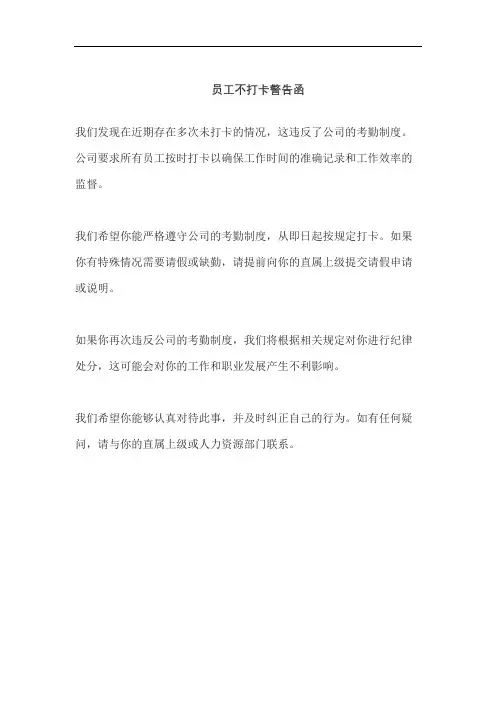 员工不打卡警告函

我们发现在近期存在多次未打卡的情况，这违反了公司的考勤制度。公司要求所有员工按时打卡以确保工作时间的准确记录和工作效率的监督。

我们希望你能严格遵守公司的考勤制度，从即日起按规定打卡。如果你有特殊情况需要请假或缺勤，请提前向你的直属上级提交请假申请或说明。

如果你再次违反公司的考勤制度，我们将根据相关规定对你进行纪律处分，这可能会对你的工作和职业发展产生不利影响。

我们希望你能够认真对待此事，并及时纠正自己的行为。如有任何疑问，请与你的直属上级或人力资源部门联系。